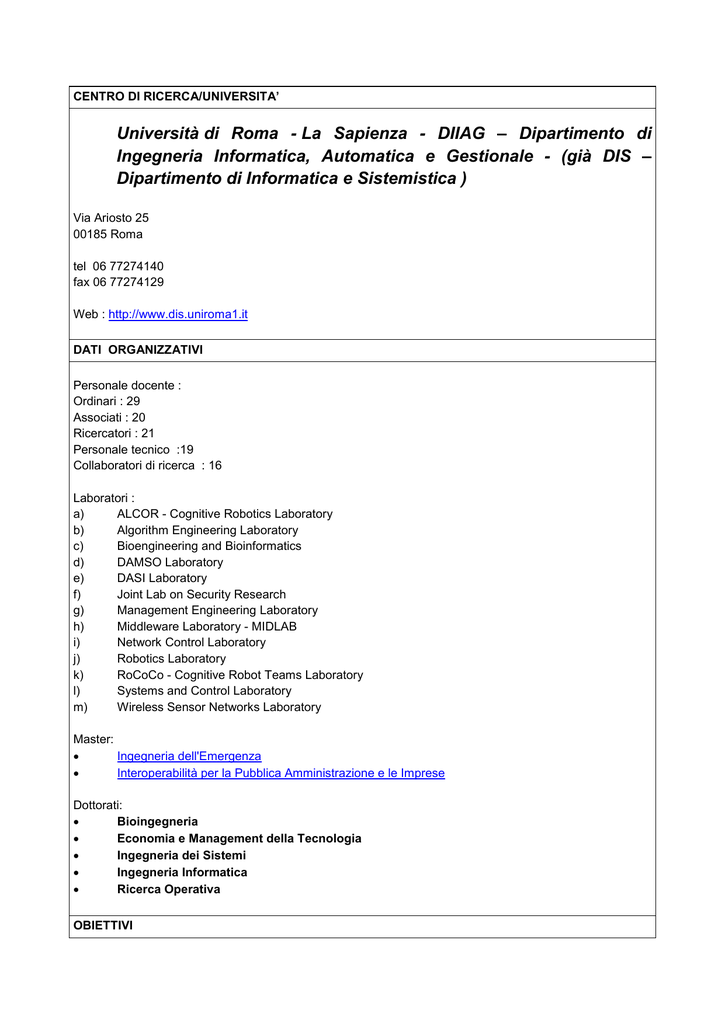 CENTRO DI RICERCA/UNIVERSITA'

Università di Roma - La Sapienza - DIIAG – Dipartimento di Ingegneria Informatica, Automatica e Gestionale - (già DIS – Dipartimento di Informatica e Sistemistica )

Via Ariosto 25
00185 Roma

tel 06 77274140
fax 06 77274129

Web : http://www.dis.uniroma1.it

DATI ORGANIZZATIVI

Personale docente :
Ordinari : 29
Associati : 20
Ricercatori : 21
Personale tecnico :19
Collaboratori di ricerca : 16

Laboratori :
a) ALCOR - Cognitive Robotics Laboratory
b) Algorithm Engineering Laboratory
c) Bioengineering and Bioinformatics
d) DAMSO Laboratory
e) DASI Laboratory
f) Joint Lab on Security Research
g) Management Engineering Laboratory
h) Middleware Laboratory - MIDLAB
i) Network Control Laboratory
j) Robotics Laboratory
k) RoCoCo - Cognitive Robot Teams Laboratory
l) Systems and Control Laboratory
m) Wireless Sensor Networks Laboratory

Master:
• Ingegneria dell'Emergenza
• Interoperabilità per la Pubblica Amministrazione e le Imprese

Dottorati:
• Bioingegneria
• Economia e Management della Tecnologia
• Ingegneria dei Sistemi
• Ingegneria Informatica
• Ricerca Operativa

OBIETTIVI